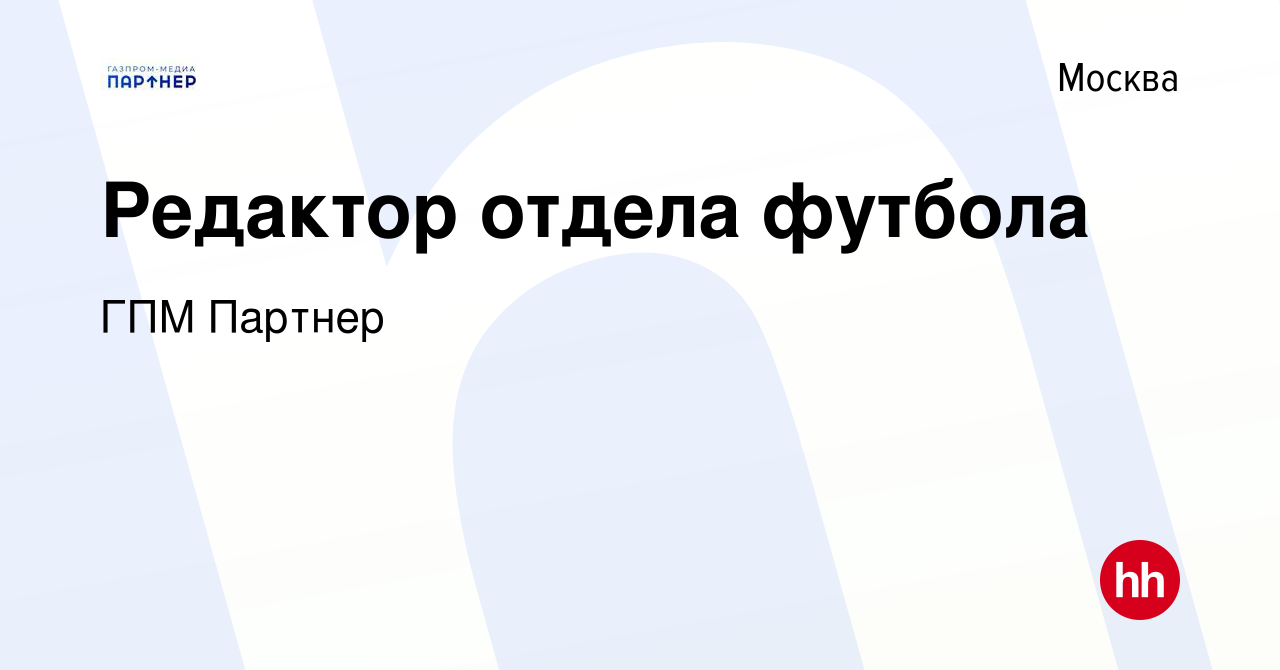 ГАЗПРОМ-МЕДИА
ПАРТНЕР

Москва

Редактор отдела футбола

ГПМ Партнер

hh